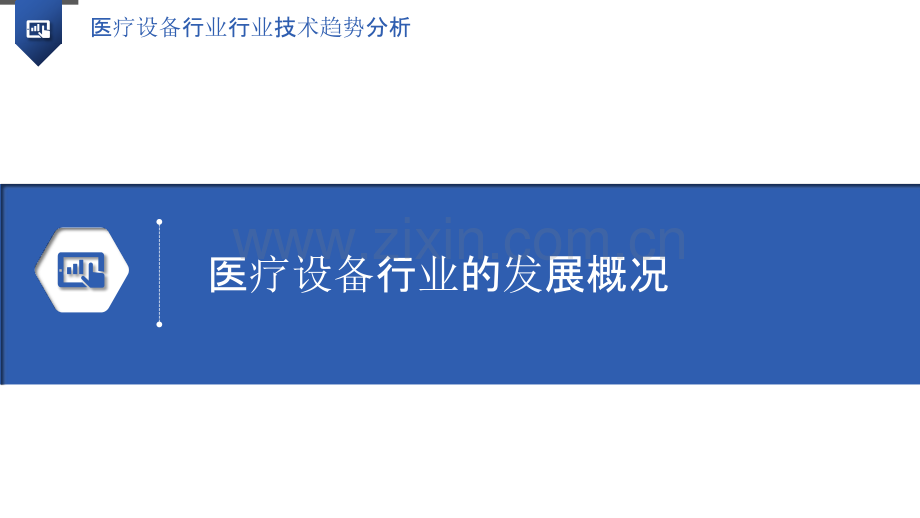 医疗设备行业行业技术趋势分析

www.zixin.com.cn

医疗设备行业的发展概况